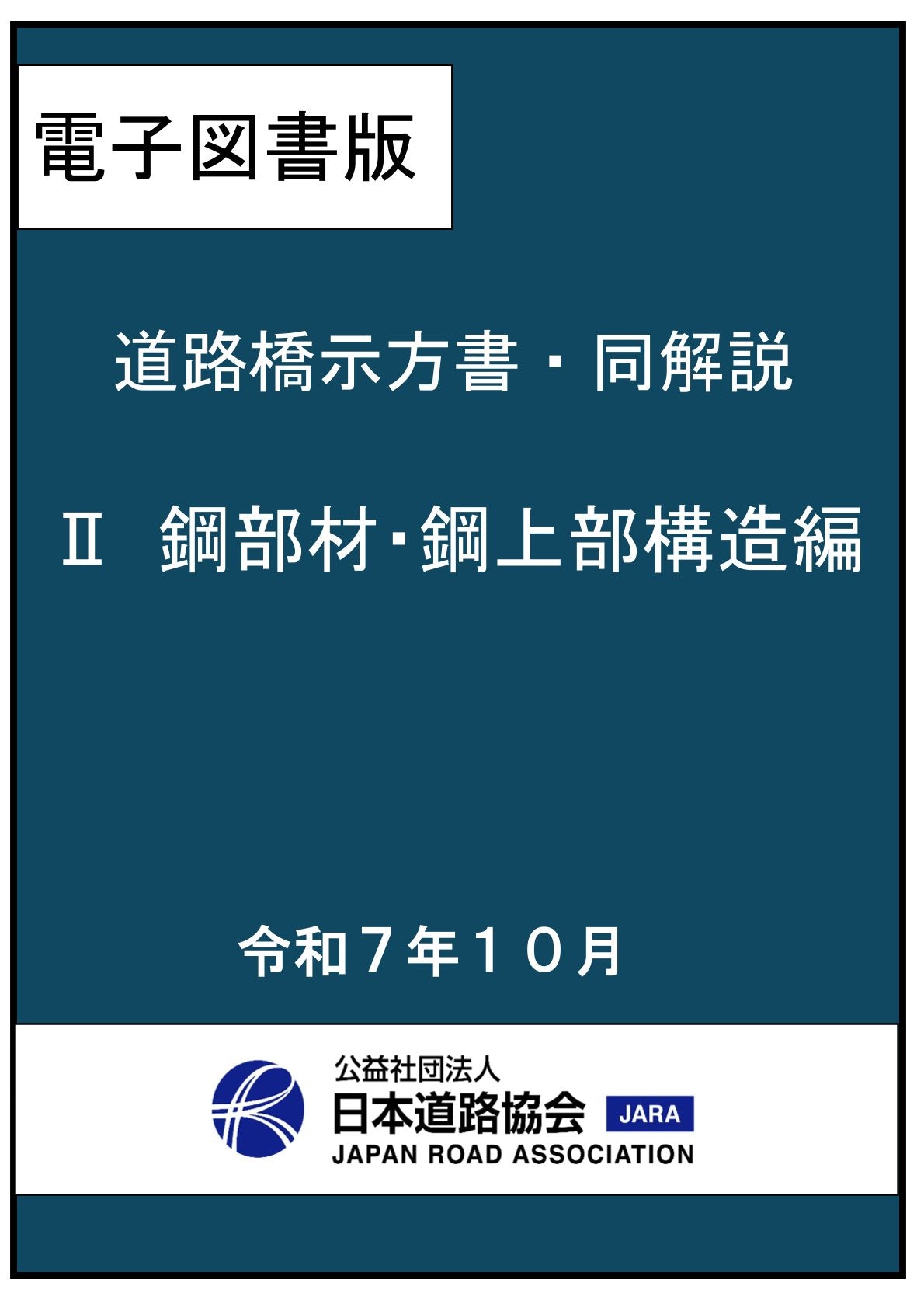 電子図書版

道路橋示方書・同解説

Ⅱ　鋼部材・鋼上部構造編

令和７年１０月

公益社団法人
日本道路協会
JARA
JAPAN ROAD ASSOCIATION